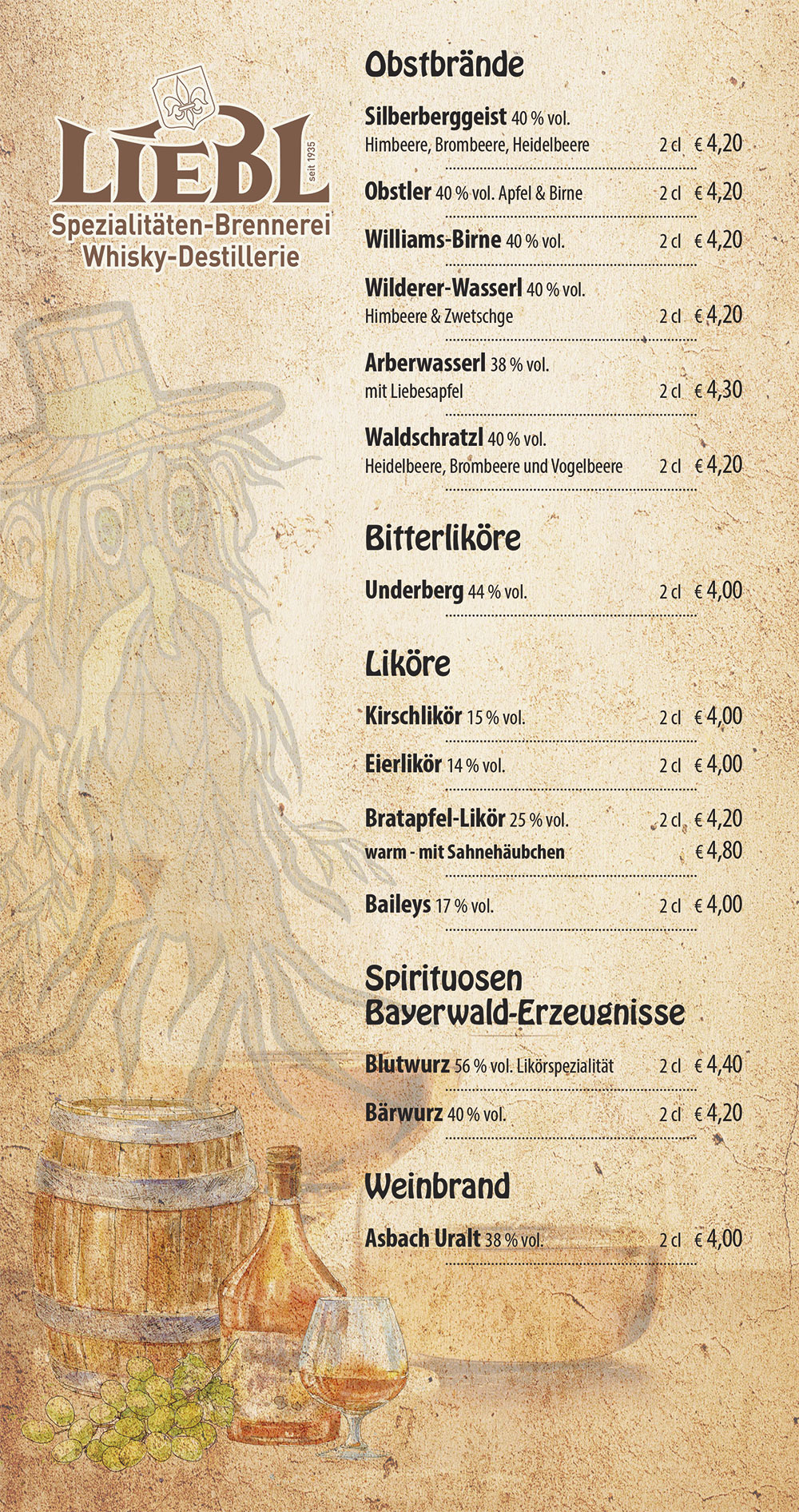 LIEBL
seit 1935
Spezialitäten-Brennerei
Whisky-Destillerie

Obstbrände

Silberberggeist 40 % vol.
Himbeere, Brombeere, Heidelbeere 2 cl € 4,20

Obstler 40 % vol. Apfel & Birne 2 cl € 4,20

Williams-Birne 40 % vol. 2 cl € 4,20

Wilderer-Wasserl 40 % vol.
Himbeere & Zwetschge 2 cl € 4,20

Arberwasserl 38 % vol.
mit Liebesapfel 2 cl € 4,30

Waldschratzl 40 % vol.
Heidelbeere, Brombeere und Vogelbeere 2 cl € 4,20

Bitterliköre

Underberg 44 % vol. 2 cl € 4,00

Liköre

Kirschlikör 15 % vol. 2 cl € 4,00

Eierlikör 14 % vol. 2 cl € 4,00

Bratapfel-Likör 25 % vol. 2 cl € 4,20
warm - mit Sahnehäubchen € 4,80

Baileys 17 % vol. 2 cl € 4,00

Spirituosen
Bayerwald-Erzeugnisse

Blutwurz 56 % vol. Likörspezialität 2 cl € 4,40

Bärwurz 40 % vol. 2 cl € 4,20

Weinbrand

Asbach Uralt 38 % vol. 2 cl € 4,00